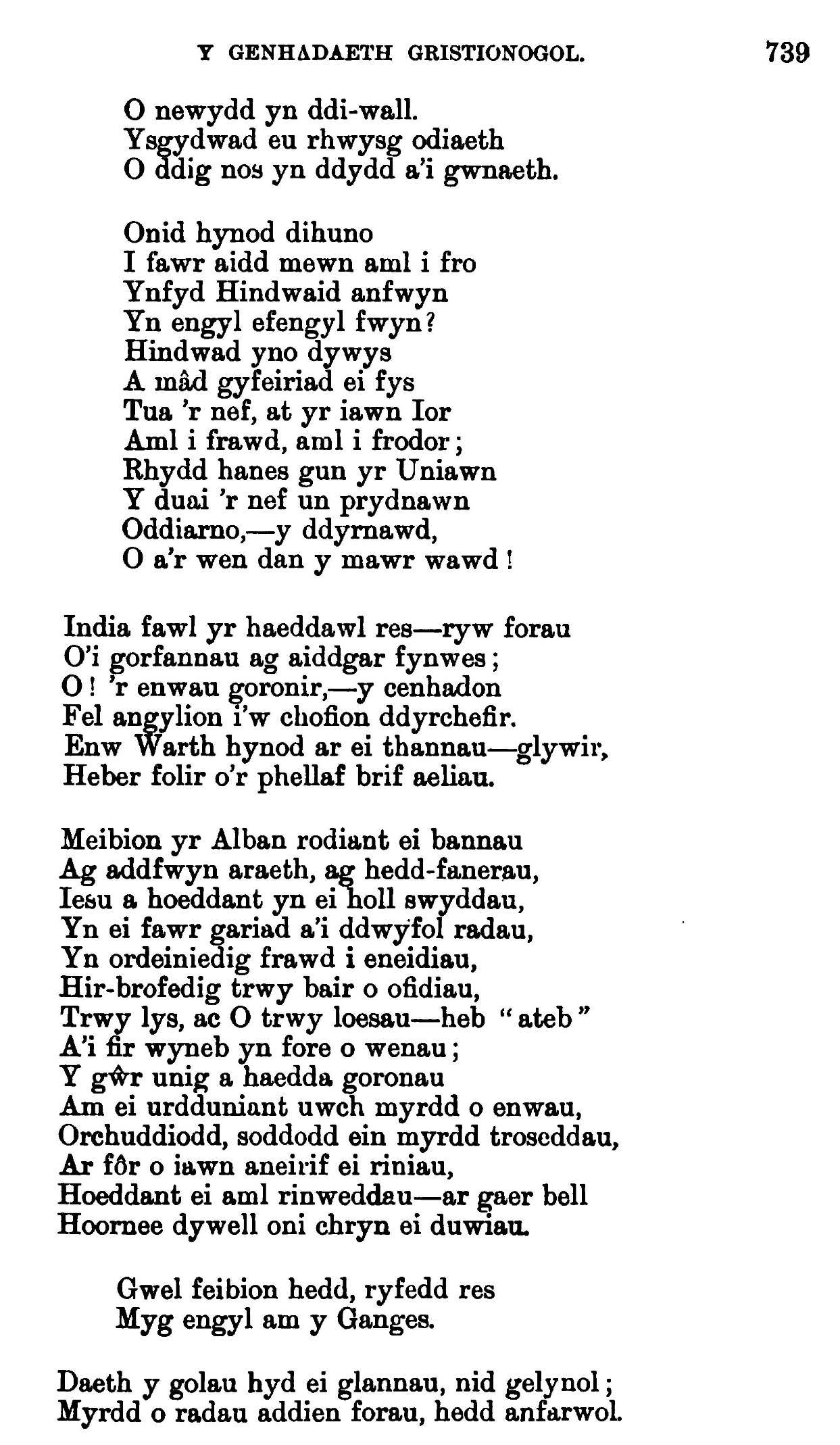 Y GENHADAETH GRISTIONOGOL. 739

O newydd yn ddi-wall.
Ysgydwad eu rhwysg odiaeth
O ddig nos yn ddydd a'i gwnaeth.

Onid hynod dihuno
I fawr aidd mewn aml i fro
Ynfyd Hindwaid anfwyn
Yn engyl efengyl fwyn?
Hindwad yno dywys
A mâd gyfeiriad ei fys
Tua 'r nef, at yr iawn Ior
Aml i frawd, aml i frodor;
Rhydd hanes gun yr Uniawn
Y duai 'r nef un prydnawn
Oddiarno,—y ddyrnawd,
O a'r wen dan y mawr wawd!

India fawl yr haeddawl res—ryw forau
O'i gorfannau ag aiddgar fynwes;
O! 'r enwau goronir,—y cenhadon
Fel angylion i'w chofion ddyrchefir.
Enw Warth hynod ar ei thannau—glywir,
Heber folir o'r phellaf brif aeliau.

Meibion yr Alban rodiant ei bannau
Ag addfwyn araeth, ag hedd-fanerau,
Iesu a hoeddant yn ei holl swyddau,
Yn ei fawr gariad a'i ddwyfol radau,
Yn ordeiniedig frawd i eneidiau,
Hir-brofedig trwy bair o ofidiau,
Trwy lys, ac O trwy loesau—heb "ateb"
A'i fir wyneb yn fore o wenau;
Y gŵr unig a haedda goronau
Am ei urdduniant uwch myrdd o enwau,
Orchuddiodd, soddodd ein myrdd troseddau,
Ar fôr o iawn aneirif ei riniau,
Hoeddant ei aml rinweddau—ar gaer bell
Hoornee dywell oni chryn ei duwiau.

Gwel feibion hedd, ryfedd res
Myg engyl am y Ganges.

Daeth y golau hyd ei glannau, nid gelynol;
Myrdd o radau addien forau, hedd anfarwol.